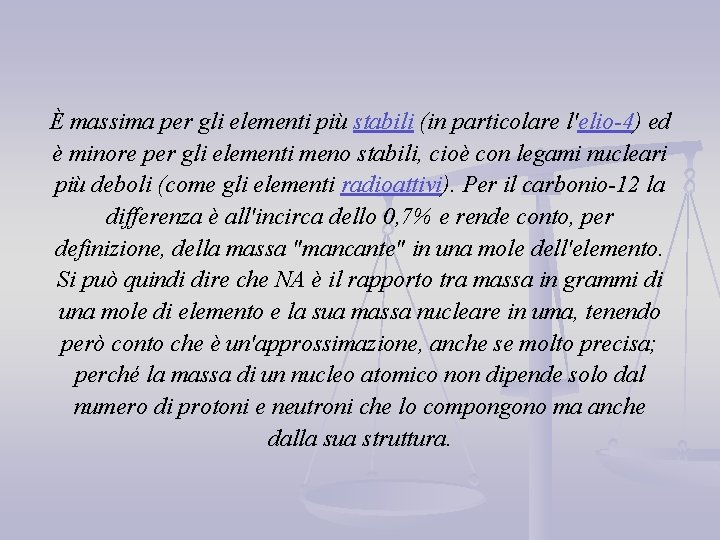 È massima per gli elementi più stabili (in particolare l'elio-4) ed è minore per gli elementi meno stabili, cioè con legami nucleari più deboli (come gli elementi radioattivi). Per il carbonio-12 la differenza è all'incirca dello 0,7% e rende conto, per definizione, della massa "mancante" in una mole dell'elemento. Si può quindi dire che NA è il rapporto tra massa in grammi di una mole di elemento e la sua massa nucleare in uma, tenendo però conto che è un'approssimazione, anche se molto precisa; perché la massa di un nucleo atomico non dipende solo dal numero di protoni e neutroni che lo compongono ma anche dalla sua struttura.